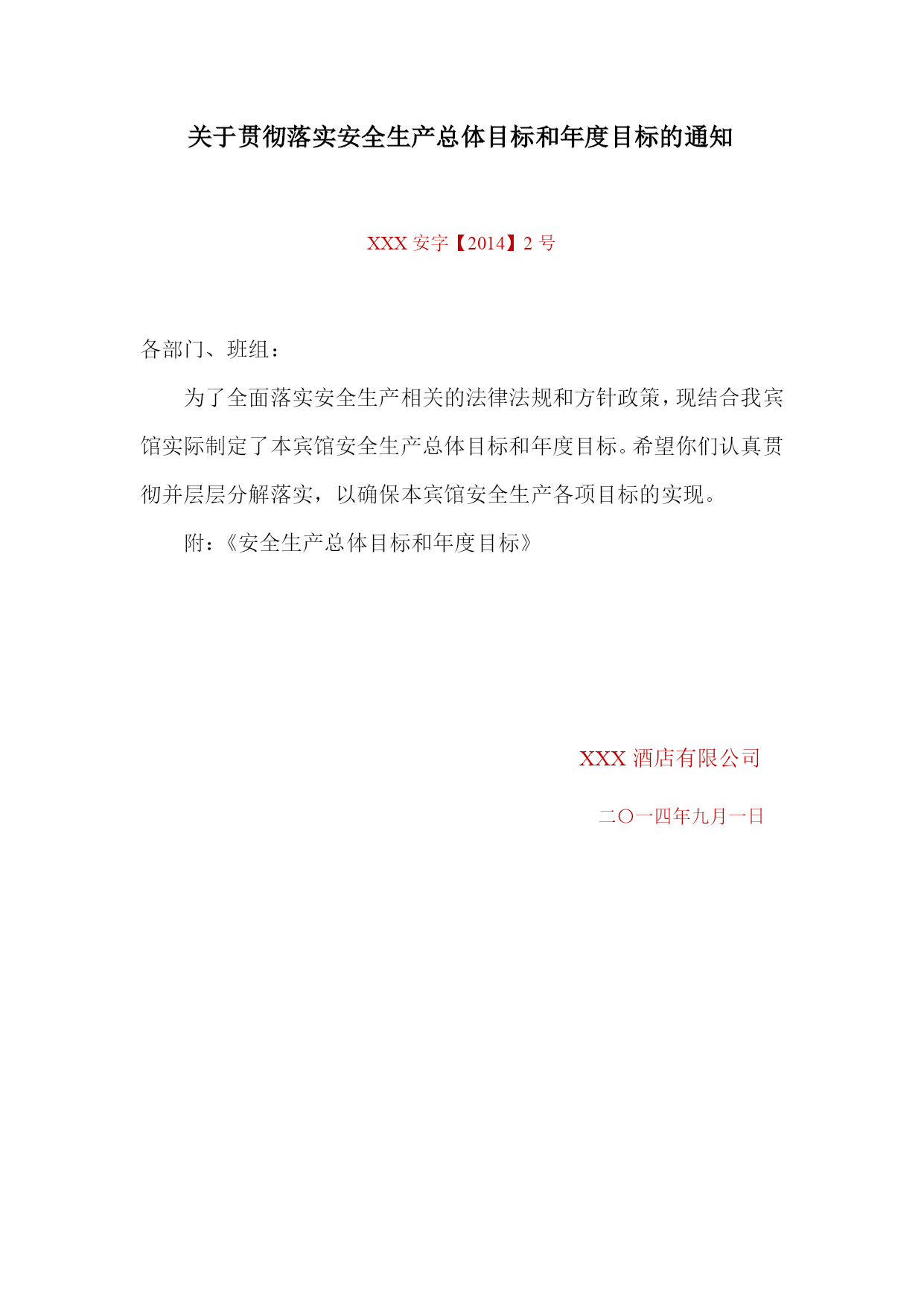 关于贯彻落实安全生产总体目标和年度目标的通知

XXX 安字【2014】2 号

各部门、班组：

为了全面落实安全生产相关的法律法规和方针政策，现结合我宾馆实际制定了本宾馆安全生产总体目标和年度目标。希望你们认真贯彻并层层分解落实，以确保本宾馆安全生产各项目标的实现。

附：《安全生产总体目标和年度目标》

XXX 酒店有限公司

二〇一四年九月一日